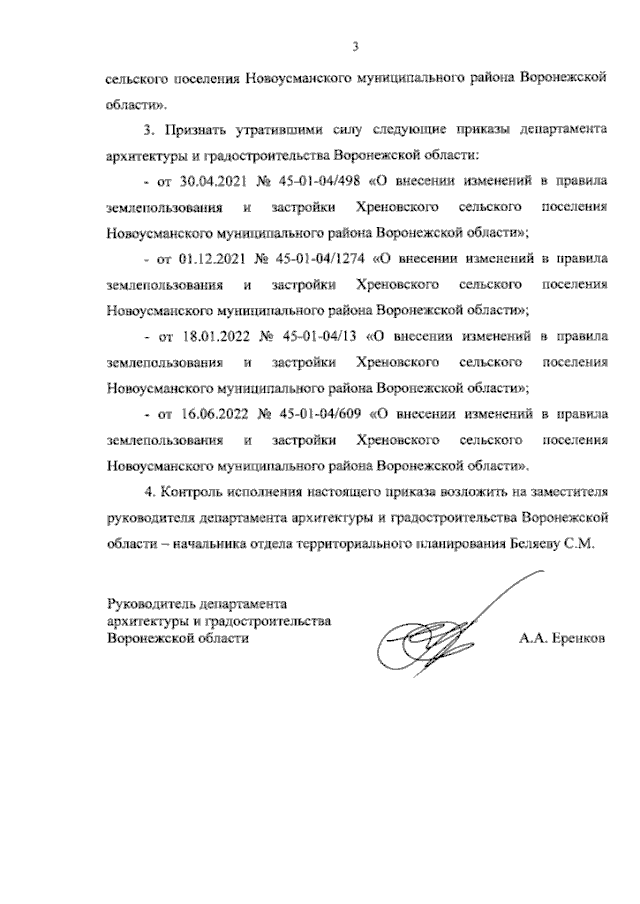 3

сельского поселения Новоусманского муниципального района Воронежской области».

3. Признать утратившими силу следующие приказы департамента архитектуры и градостроительства Воронежской области:

- от 30.04.2021 № 45-01-04/498 «О внесении изменений в правила землепользования и застройки Хреновского сельского поселения Новоусманского муниципального района Воронежской области»;

- от 01.12.2021 № 45-01-04/1274 «О внесении изменений в правила землепользования и застройки Хреновского сельского поселения Новоусманского муниципального района Воронежской области»;

- от 18.01.2022 № 45-01-04/13 «О внесении изменений в правила землепользования и застройки Хреновского сельского поселения Новоусманского муниципального района Воронежской области»;

- от 16.06.2022 № 45-01-04/609 «О внесении изменений в правила землепользования и застройки Хреновского сельского поселения Новоусманского муниципального района Воронежской области».

4. Контроль исполнения настоящего приказа возложить на заместителя руководителя департамента архитектуры и градостроительства Воронежской области – начальника отдела территориального планирования Беляеву С.М.

Руководитель департамента архитектуры и градостроительства Воронежской области

А.А. Еренков